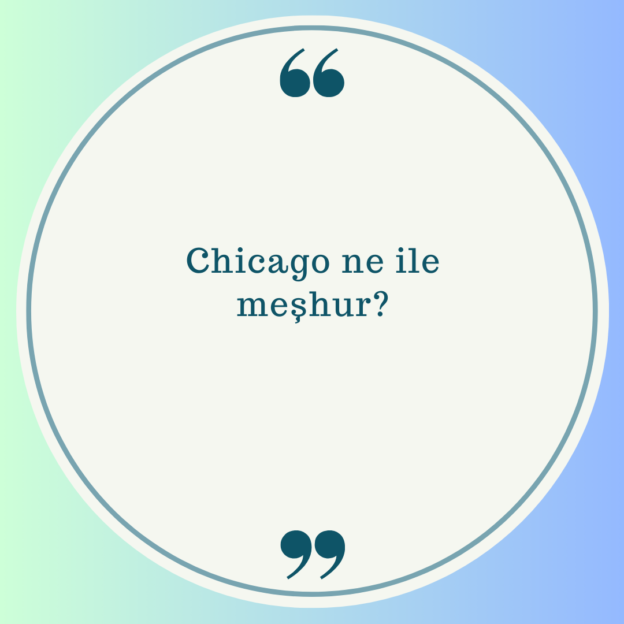 “

Chicago ne ile meşhur?

”